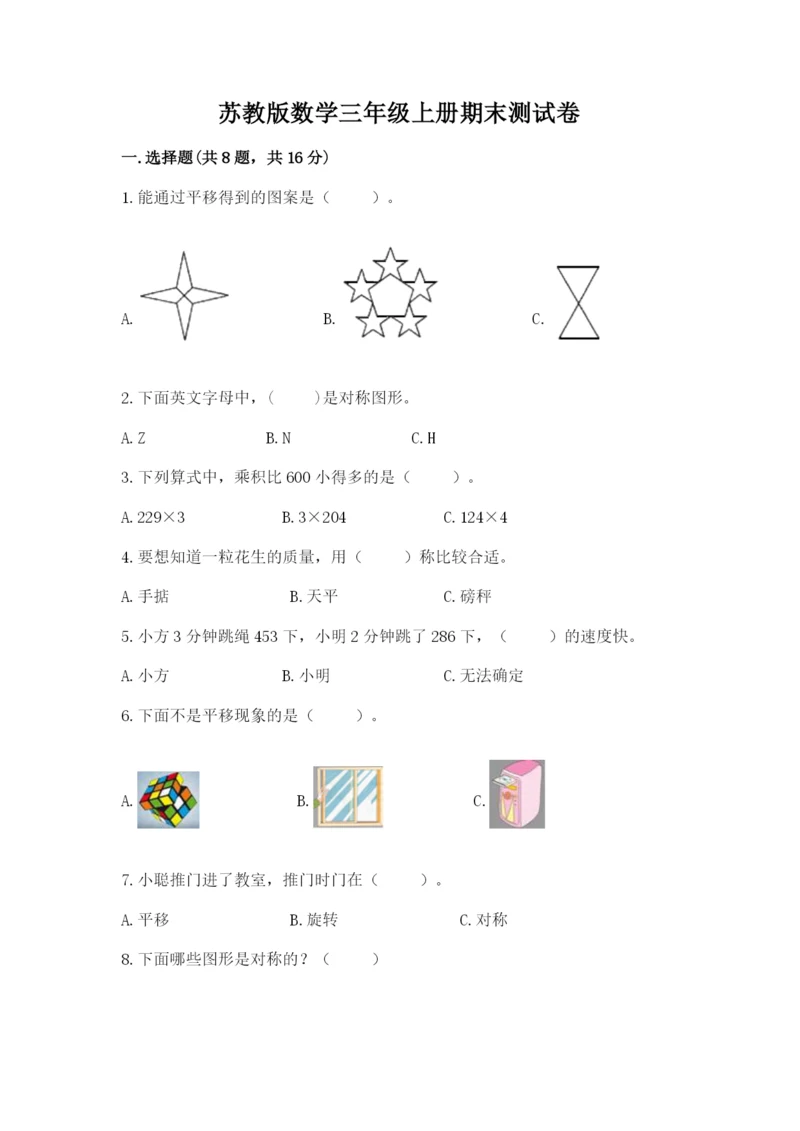 苏教版数学三年级上册期末测试卷

一.选择题(共8题，共16分)

1.能通过平移得到的图案是（　　）。

A.　　B.　　C.

2.下面英文字母中，（　　）是对称图形。

A.Z　　B.N　　C.H

3.下列算式中，乘积比600小得多的是（　　）。

A.229×3　　B.3×204　　C.124×4

4.要想知道一粒花生的质量，用（　　）称比较合适。

A.手掂　　B.天平　　C.磅秤

5.小方3分钟跳绳453下，小明2分钟跳了286下，（　　）的速度快。

A.小方　　B.小明　　C.无法确定

6.下面不是平移现象的是（　　）。

A.　　B.　　C.

7.小聪推门进了教室，推门时门在（　　）。

A.平移　　B.旋转　　C.对称

8.下面哪些图形是对称的？（　　）